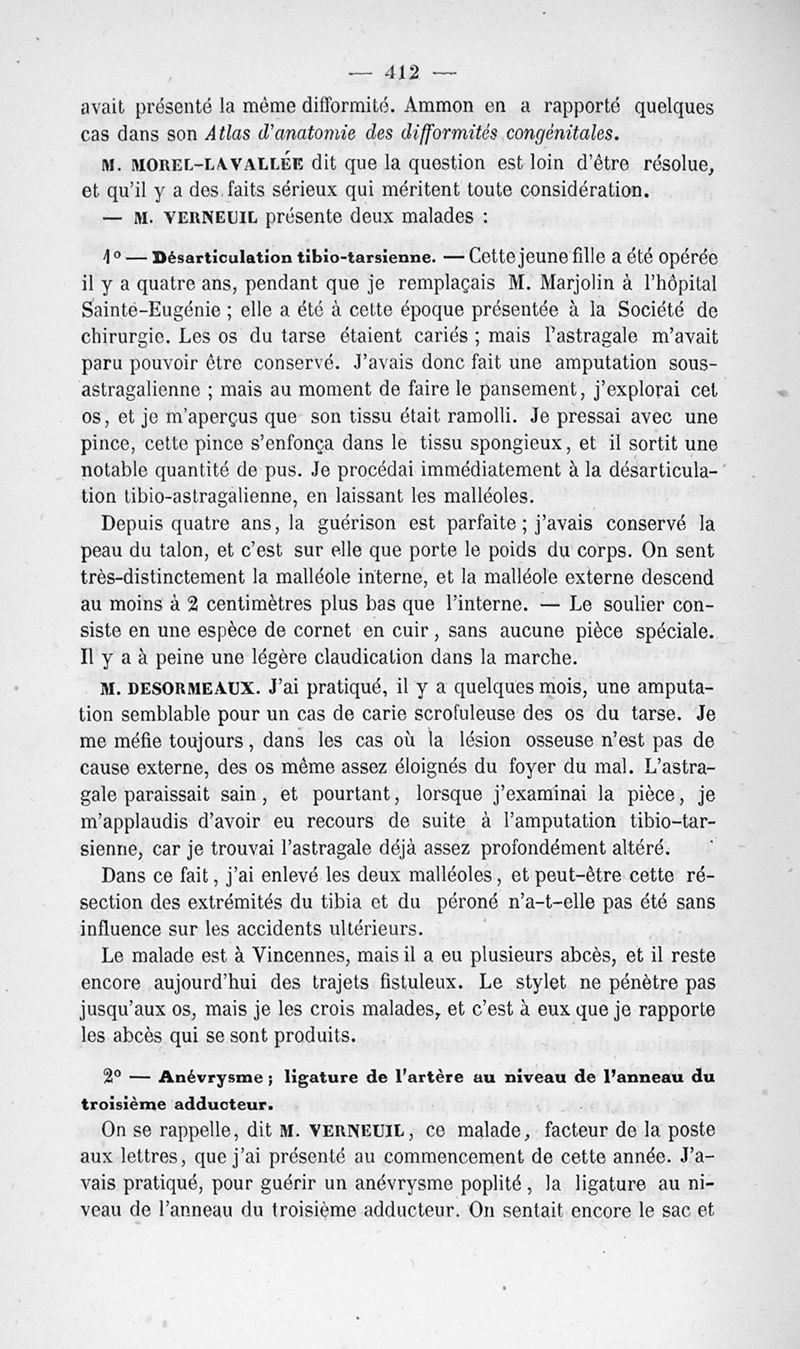 — 412 —

avait présenté la même difformité. Ammon en a rapporté quelques cas dans son Atlas d'anatomie des difformités congénitales.

M. MOREL-LAVALLÉE dit que la question est loin d'être résolue, et qu'il y a des faits sérieux qui méritent toute considération.

— M. VERNEUIL présente deux malades :

1° — Désarticulation tibio-tarsienne. — Cette jeune fille a été opérée il y a quatre ans, pendant que je remplaçais M. Marjolin à l'hôpital Sainte-Eugénie ; elle a été à cette époque présentée à la Société de chirurgie. Les os du tarse étaient cariés ; mais l'astragale m'avait paru pouvoir être conservé. J'avais donc fait une amputation sous-astragalienne ; mais au moment de faire le pansement, j'explorai cet os, et je m'aperçus que son tissu était ramolli. Je pressai avec une pince, cette pince s'enfonça dans le tissu spongieux, et il sortit une notable quantité de pus. Je procédai immédiatement à la désarticulation tibio-astragalienne, en laissant les malléoles.

Depuis quatre ans, la guérison est parfaite ; j'avais conservé la peau du talon, et c'est sur elle que porte le poids du corps. On sent très-distinctement la malléole interne, et la malléole externe descend au moins à 2 centimètres plus bas que l'interne. — Le soulier consiste en une espèce de cornet en cuir, sans aucune pièce spéciale. Il y a à peine une légère claudication dans la marche.

M. DESORMEAUX. J'ai pratiqué, il y a quelques mois, une amputation semblable pour un cas de carie scrofuleuse des os du tarse. Je me méfie toujours, dans les cas où la lésion osseuse n'est pas de cause externe, des os même assez éloignés du foyer du mal. L'astragale paraissait sain, et pourtant, lorsque j'examinai la pièce, je m'applaudis d'avoir eu recours de suite à l'amputation tibio-tarsienne, car je trouvai l'astragale déjà assez profondément altéré.

Dans ce fait, j'ai enlevé les deux malléoles, et peut-être cette résection des extrémités du tibia et du péroné n'a-t-elle pas été sans influence sur les accidents ultérieurs.

Le malade est à Vincennes, mais il a eu plusieurs abcès, et il reste encore aujourd'hui des trajets fistuleux. Le stylet ne pénètre pas jusqu'aux os, mais je les crois malades, et c'est à eux que je rapporte les abcès qui se sont produits.

2° — Anévrysme ; ligature de l'artère au niveau de l'anneau du troisième adducteur.

On se rappelle, dit M. VERNEUIL, ce malade, facteur de la poste aux lettres, que j'ai présenté au commencement de cette année. J'avais pratiqué, pour guérir un anévrysme poplité, la ligature au niveau de l'anneau du troisième adducteur. On sentait encore le sac et